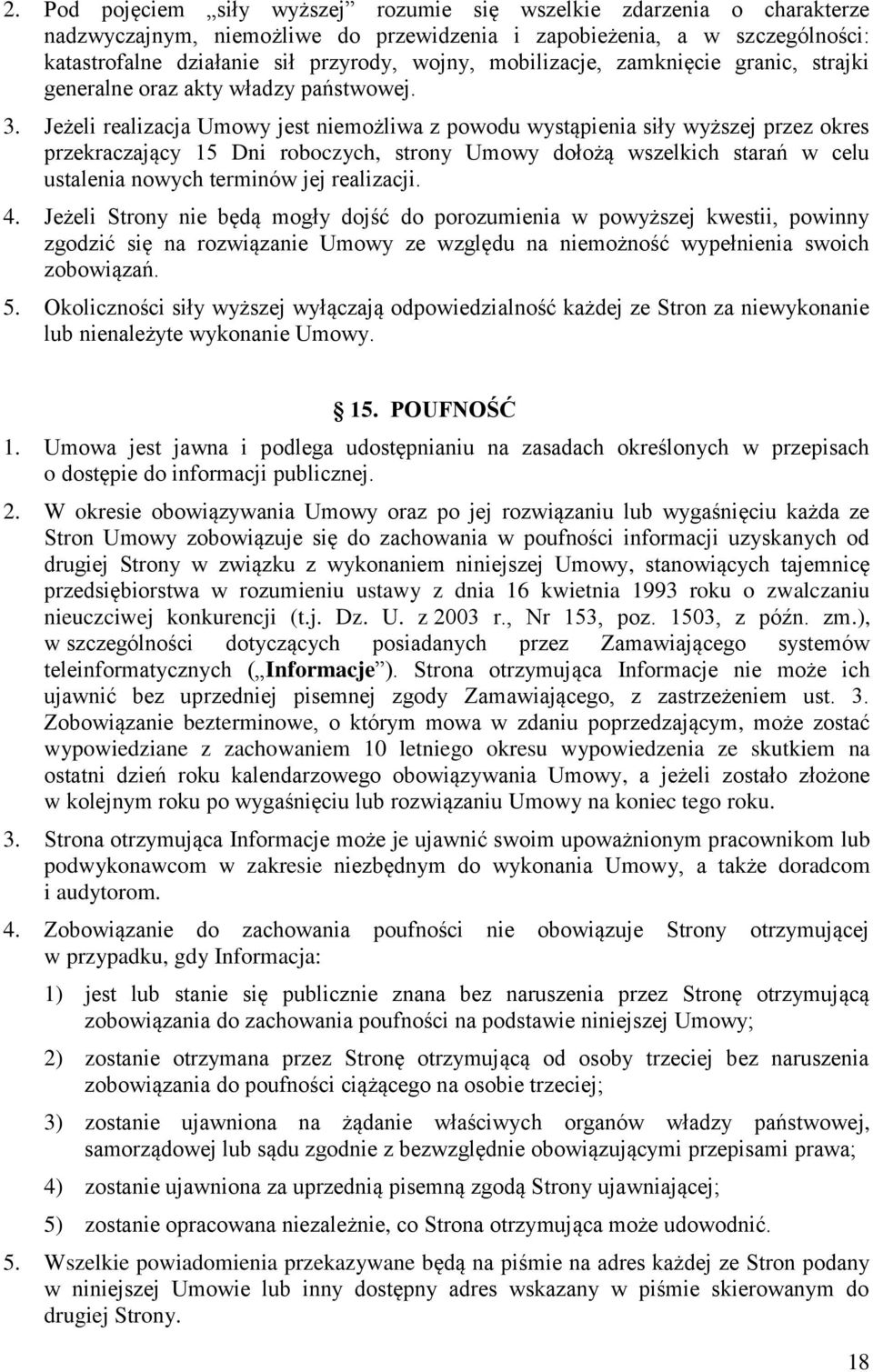 2. Pod pojęciem „siły wyższej” rozumie się wszelkie zdarzenia o charakterze nadzwyczajnym, niemożliwe do przewidzenia i zapobieżenia, a w szczególności: katastrofalne działanie sił przyrody, wojny, mobilizacje, zamknięcie granic, strajki generalne oraz akty władzy państwowej.

3. Jeżeli realizacja Umowy jest niemożliwa z powodu wystąpienia siły wyższej przez okres przekraczający 15 Dni roboczych, strony Umowy dołożą wszelkich starań w celu ustalenia nowych terminów jej realizacji.

4. Jeżeli Strony nie będą mogły dojść do porozumienia w powyższej kwestii, powinny zgodzić się na rozwiązanie Umowy ze względu na niemożność wypełnienia swoich zobowiązań.

5. Okoliczności siły wyższej wyłączają odpowiedzialność każdej ze Stron za niewykonanie lub nienależyte wykonanie Umowy.

15. POUFNOŚĆ

1. Umowa jest jawna i podlega udostępnianiu na zasadach określonych w przepisach o dostępie do informacji publicznej.

2. W okresie obowiązywania Umowy oraz po jej rozwiązaniu lub wygaśnięciu każda ze Stron Umowy zobowiązuje się do zachowania w poufności informacji uzyskanych od drugiej Strony w związku z wykonaniem niniejszej Umowy, stanowiących tajemnicę przedsiębiorstwa w rozumieniu ustawy z dnia 16 kwietnia 1993 roku o zwalczaniu nieuczciwej konkurencji (t.j. Dz. U. z 2003 r., Nr 153, poz. 1503, z późn. zm.), w szczególności dotyczących posiadanych przez Zamawiającego systemów teleinformatycznych („Informacje”). Strona otrzymująca Informacje nie może ich ujawnić bez uprzedniej pisemnej zgody Zamawiającego, z zastrzeżeniem ust. 3. Zobowiązanie bezterminowe, o którym mowa w zdaniu poprzedzającym, może zostać wypowiedziane z zachowaniem 10 letniego okresu wypowiedzenia ze skutkiem na ostatni dzień roku kalendarzowego obowiązywania Umowy, a jeżeli zostało złożone w kolejnym roku po wygaśnięciu lub rozwiązaniu Umowy na koniec tego roku.

3. Strona otrzymująca Informacje może je ujawnić swoim upoważnionym pracownikom lub podwykonawcom w zakresie niezbędnym do wykonania Umowy, a także doradcom i audytorom.

4. Zobowiązanie do zachowania poufności nie obowiązuje Strony otrzymującej w przypadku, gdy Informacja:

1) jest lub stanie się publicznie znana bez naruszenia przez Stronę otrzymującą zobowiązania do zachowania poufności na podstawie niniejszej Umowy;

2) zostanie otrzymana przez Stronę otrzymującą od osoby trzeciej bez naruszenia zobowiązania do poufności ciążącego na osobie trzeciej;

3) zostanie ujawniona na żądanie właściwych organów władzy państwowej, samorządowej lub sądu zgodnie z bezwzględnie obowiązującymi przepisami prawa;

4) zostanie ujawniona za uprzednią pisemną zgodą Strony ujawniającej;

5) zostanie opracowana niezależnie, co Strona otrzymująca może udowodnić.

5. Wszelkie powiadomienia przekazywane będą na piśmie na adres każdej ze Stron podany w niniejszej Umowie lub inny dostępny adres wskazany w piśmie skierowanym do drugiej Strony.

18